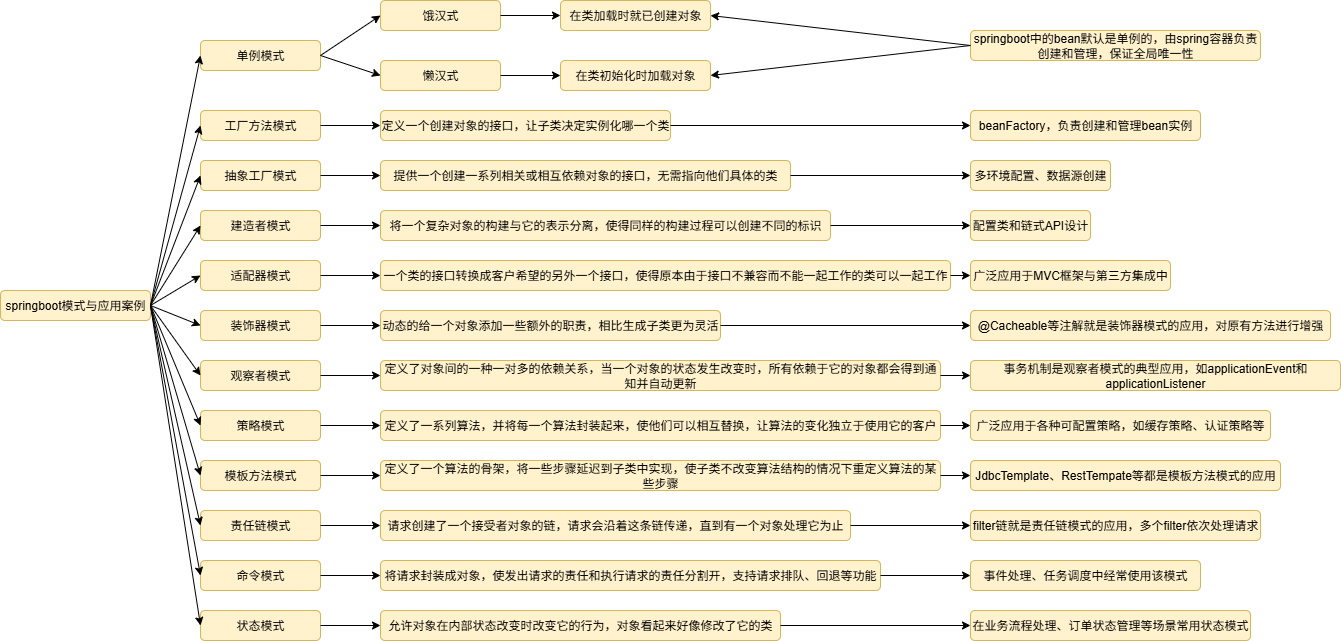 springboot模式与应用案例

单例模式

饿汉式

在类加载时就已创建对象

懒汉式

在类初始化时加载对象

springboot中的bean默认是单例的，由spring容器负责创建和管理，保证全局唯一性

工厂方法模式

定义一个创建对象的接口，让子类决定实例化哪一个类

beanFactory，负责创建和管理bean实例

抽象工厂模式

提供一个创建一系列相关或相互依赖对象的接口，无需指向他们具体的类

多环境配置、数据源创建

建造者模式

将一个复杂对象的构建与它的表示分离，使得同样的构建过程可以创建不同的标识

配置类和链式API设计

适配器模式

一个类的接口转换成客户希望的另外一个接口，使得原本由于接口不兼容而不能一起工作的类可以一起工作

广泛应用于MVC框架与第三方集成中

装饰器模式

动态的给一个对象添加一些额外的职责，相比生成子类更为灵活

@Cacheable等注解就是装饰器模式的应用，对原有方法进行增强

观察者模式

定义了对象间的一种一对多的依赖关系，当一个对象的状态发生改变时，所有依赖于它的对象都会得到通知并自动更新

事务机制是观察者模式的典型应用，如applicationEvent和applicationListener

策略模式

定义了一系列算法，并将每一个算法封装起来，使他们可以相互替换，让算法的变化独立于使用它的客户

广泛应用于各种可配置策略，如缓存策略、认证策略等

模板方法模式

定义了一个算法的骨架，将一些步骤延迟到子类中实现，使子类不改变算法结构的情况下重定义算法的某些步骤

JdbcTemplate、RestTempate等都是模板方法模式的应用

责任链模式

请求创建了一个接受者对象的链，请求会沿着这条链传递，直到有一个对象处理它为止

filter链就是责任链模式的应用，多个filter依次处理请求

命令模式

将请求封装成对象，使发出请求的责任和执行请求的责任分割开，支持请求排队、回退等功能

事件处理、任务调度中经常使用该模式

状态模式

允许对象在内部状态改变时改变它的行为，对象看起来好像修改了它的类

在业务流程处理、订单状态管理等场景常用状态模式